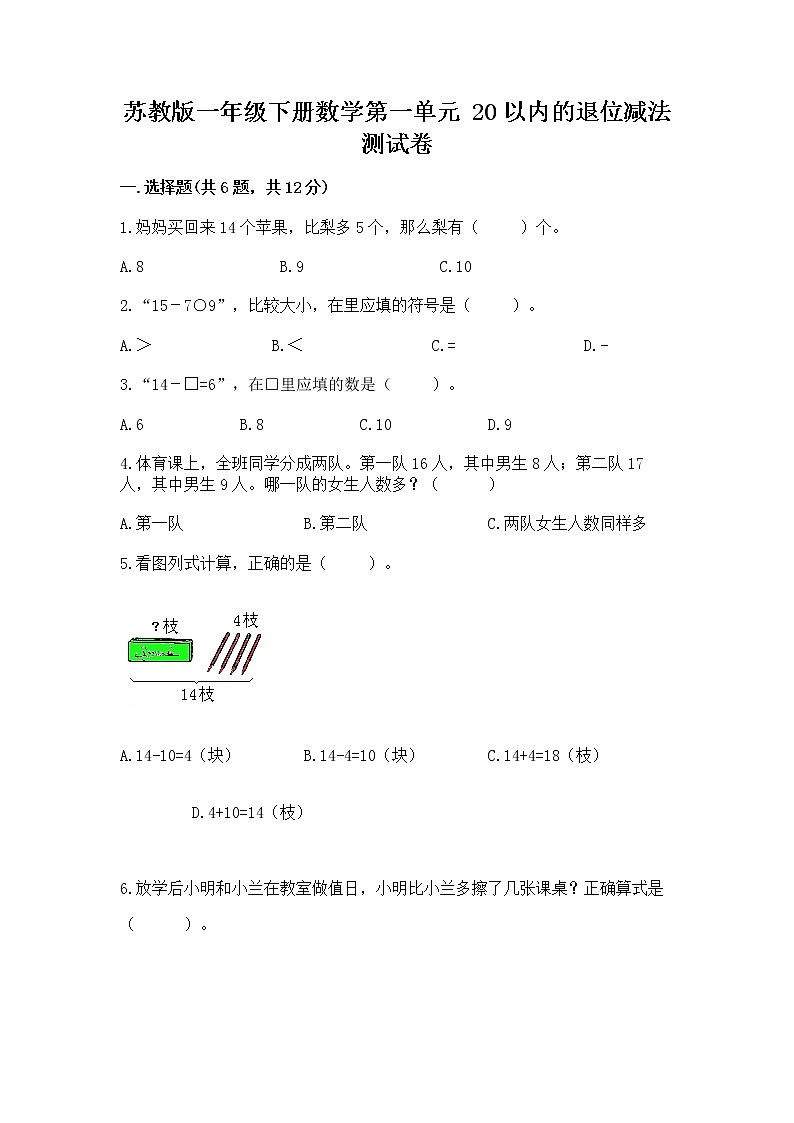 苏教版一年级下册数学第一单元 20以内的退位减法测试卷

一.选择题(共6题，共12分)

1.妈妈买回来14个苹果，比梨多5个，那么梨有（　　）个。

A.8　　B.9　　C.10

2.“15－7○9”，比较大小，在里应填的符号是（　　）。

A.＞　　B.＜　　C.＝　　D.-

3.“14－□=6”，在□里应填的数是（　　）。

A.6　　B.8　　C.10　　D.9

4.体育课上，全班同学分成两队。第一队16人，其中男生8人；第二队17人，其中男生9人。哪一队的女生人数多？（　　）

A.第一队　　B.第二队　　C.两队女生人数同样多

5.看图列式计算，正确的是（　　）。

?枝　　4枝

14枝

A.14-10=4（块）　　B.14-4=10（块）　　C.14+4=18（枝）

D.4+10=14（枝）

6.放学后小明和小兰在教室做值日，小明比小兰多擦了几张课桌？正确算式是（　　）。